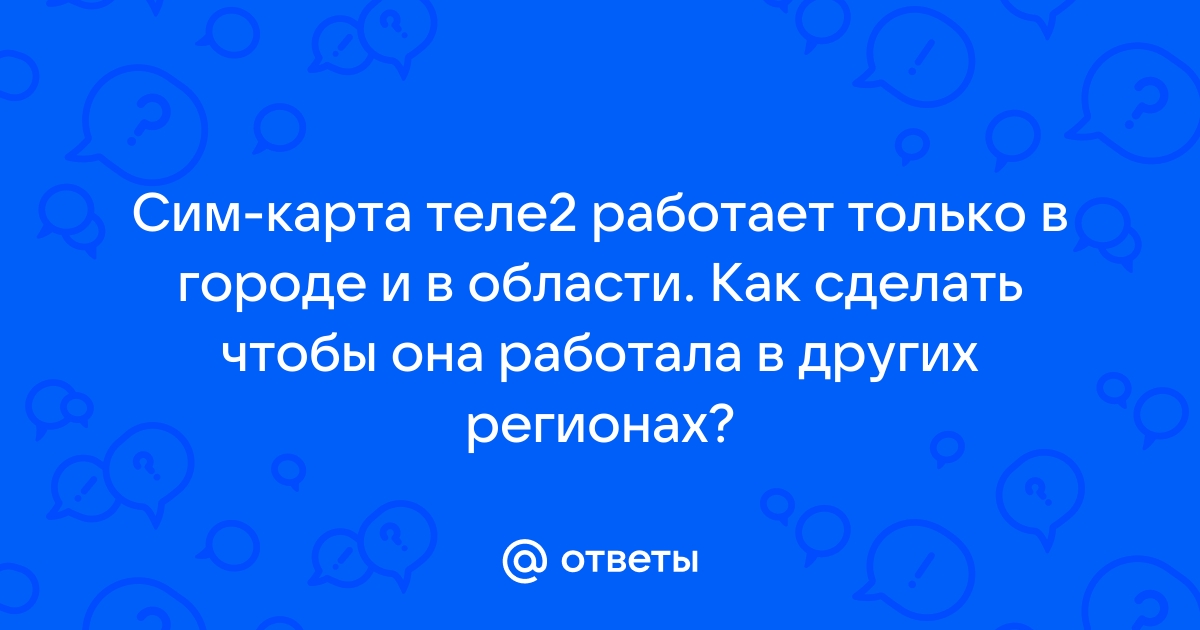 Сим-карта теле2 работает только в городе и в области. Как сделать чтобы она работала в других регионах?

@ ответы